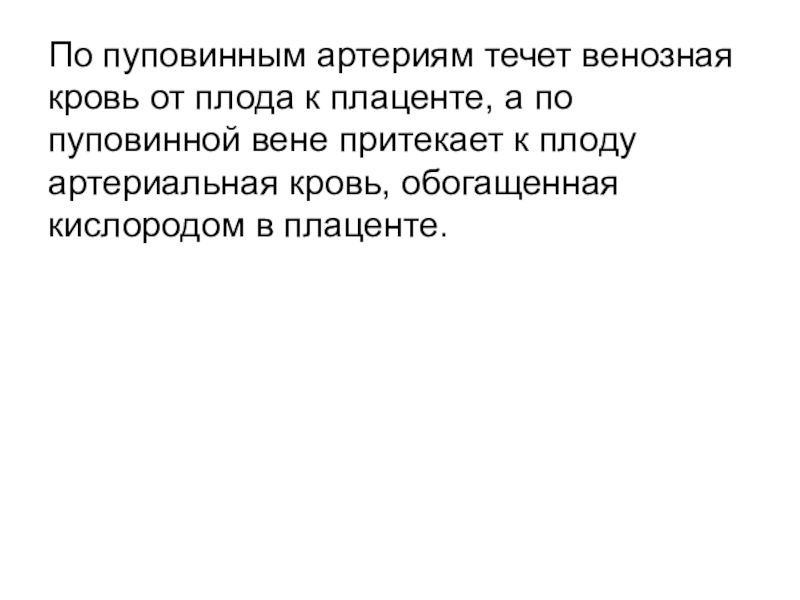 По пуповинным артериям течет венозная кровь от плода к плаценте, а по пуповинной вене притекает к плоду артериальная кровь, обогащенная кислородом в плаценте.